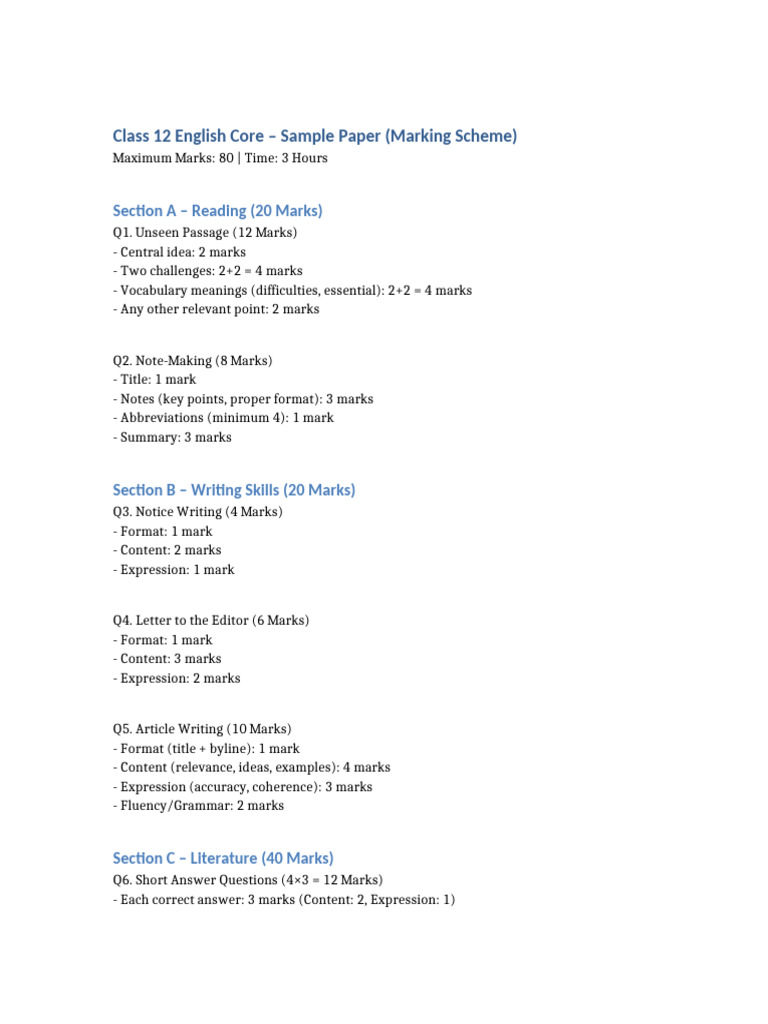 Class 12 English Core – Sample Paper (Marking Scheme)
Maximum Marks: 80 | Time: 3 Hours

Section A – Reading (20 Marks)
Q1. Unseen Passage (12 Marks)
- Central idea: 2 marks
- Two challenges: 2+2 = 4 marks
- Vocabulary meanings (difficulties, essential): 2+2 = 4 marks
- Any other relevant point: 2 marks

Q2. Note-Making (8 Marks)
- Title: 1 mark
- Notes (key points, proper format): 3 marks
- Abbreviations (minimum 4): 1 mark
- Summary: 3 marks

Section B – Writing Skills (20 Marks)
Q3. Notice Writing (4 Marks)
- Format: 1 mark
- Content: 2 marks
- Expression: 1 mark

Q4. Letter to the Editor (6 Marks)
- Format: 1 mark
- Content: 3 marks
- Expression: 2 marks

Q5. Article Writing (10 Marks)
- Format (title + byline): 1 mark
- Content (relevance, ideas, examples): 4 marks
- Expression (accuracy, coherence): 3 marks
- Fluency/Grammar: 2 marks

Section C – Literature (40 Marks)
Q6. Short Answer Questions (4×3 = 12 Marks)
- Each correct answer: 3 marks (Content: 2, Expression: 1)